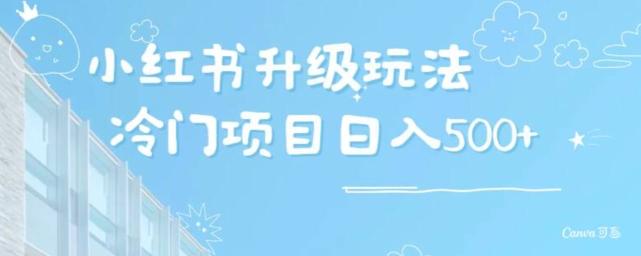 小红书升级玩法
冷门项目日入500+

Canva可画